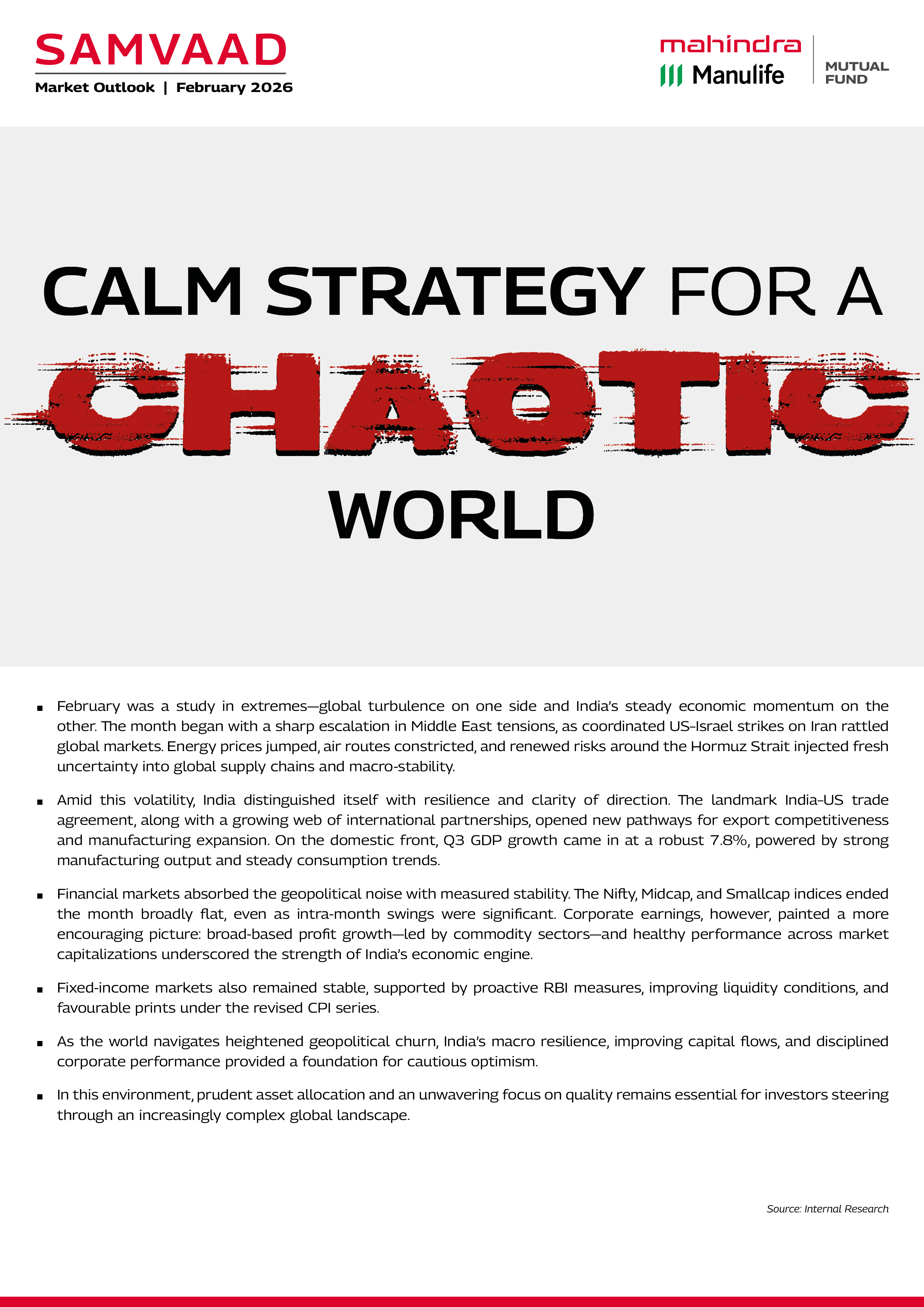 SAMVAAD
Market Outlook | February 2026

mahindra
Manulife
MUTUAL FUND

CALM STRATEGY FOR A CHAOTIC WORLD

▪ February was a study in extremes—global turbulence on one side and India's steady economic momentum on the other. The month began with a sharp escalation in Middle East tensions, as coordinated US-Israel strikes on Iran rattled global markets. Energy prices jumped, air routes constricted, and renewed risks around the Hormuz Strait injected fresh uncertainty into global supply chains and macro-stability.

▪ Amid this volatility, India distinguished itself with resilience and clarity of direction. The landmark India-US trade agreement, along with a growing web of international partnerships, opened new pathways for export competitiveness and manufacturing expansion. On the domestic front, Q3 GDP growth came in at a robust 7.8%, powered by strong manufacturing output and steady consumption trends.

▪ Financial markets absorbed the geopolitical noise with measured stability. The Nifty, Midcap, and Smallcap indices ended the month broadly flat, even as intra-month swings were significant. Corporate earnings, however, painted a more encouraging picture: broad-based profit growth—led by commodity sectors—and healthy performance across market capitalizations underscored the strength of India's economic engine.

▪ Fixed-income markets also remained stable, supported by proactive RBI measures, improving liquidity conditions, and favourable prints under the revised CPI series.

▪ As the world navigates heightened geopolitical churn, India's macro resilience, improving capital flows, and disciplined corporate performance provided a foundation for cautious optimism.

▪ In this environment, prudent asset allocation and an unwavering focus on quality remains essential for investors steering through an increasingly complex global landscape.

Source: Internal Research